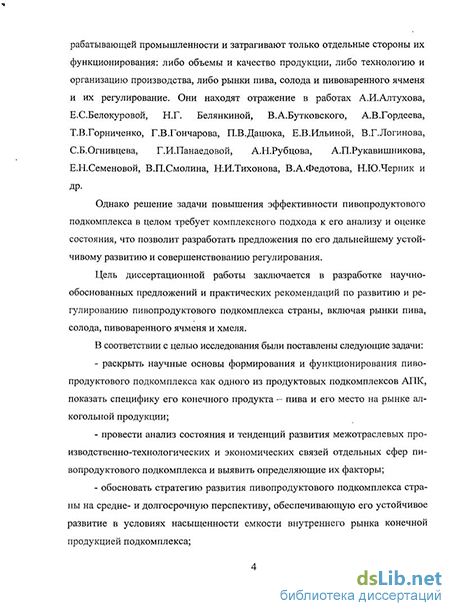 рабатывающей промышленности и затрагивают только отдельные стороны их функционирования: либо объемы и качество продукции, либо технологию и организацию производства, либо рынки пива, солода и пивоваренного ячменя и их регулирование. Они находят отражение в работах А.И.Алтухова, Е.С.Белокуровой, Н.Г. Белянкиной, В.А.Бутковского, А.В.Гордеева, Т.В.Горниченко, Г.В.Гончарова, П.В.Дацюка, Е.В.Ильиной, В.Г.Логинова, С.Б.Огнивцева, Г.И.Панаедовой, А.Н.Рубцова, А.П.Рукавишникова, Е.Н.Семеновой, В.П.Смолина, Н.И.Тихонова, В.А.Федотова, Н.Ю.Черник и др.

Однако решение задачи повышения эффективности пивопродуктового подкомплекса в целом требует комплексного подхода к его анализу и оценке состояния, что позволит разработать предложения по его дальнейшему устойчивому развитию и совершенствованию регулирования.

Цель диссертационной работы заключается в разработке научно-обоснованных предложений и практических рекомендаций по развитию и регулированию пивопродуктового подкомплекса страны, включая рынки пива, солода, пивоваренного ячменя и хмеля.

В соответствии с целью исследования были поставлены следующие задачи:

- раскрыть научные основы формирования и функционирования пивопродуктового подкомплекса как одного из продуктовых подкомплексов АПК, показать специфику его конечного продукта – пива и его место на рынке алкогольной продукции;

- провести анализ состояния и тенденций развития межотраслевых производственно-технологических и экономических связей отдельных сфер пивопродуктового подкомплекса и выявить определяющие их факторы;

- обосновать стратегию развития пивопродуктового подкомплекса страны на средне- и долгосрочную перспективу, обеспечивающую его устойчивое развитие в условиях насыщенности емкости внутреннего рынка конечной продукцией подкомплекса;

4

dsLib.net
библиотека диссертаций